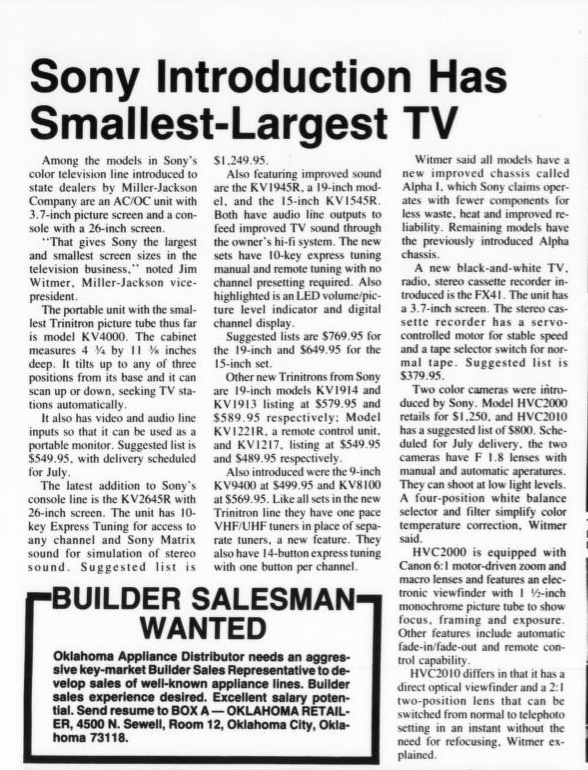 Sony Introduction Has Smallest-Largest TV

Among the models in Sony's color television line introduced to state dealers by Miller-Jackson Company are an AC/OC unit with 3.7-inch picture screen and a console with a 26-inch screen.

"That gives Sony the largest and smallest screen sizes in the television business," noted Jim Witmer, Miller-Jackson vice-president.

The portable unit with the smallest Trinitron picture tube thus far is model KV4000. The cabinet measures 4 ¾ by 11 ⅜ inches deep. It tilts up to any of three positions from its base and it can scan up or down, seeking TV stations automatically.

It also has video and audio line inputs so that it can be used as a portable monitor. Suggested list is $549.95, with delivery scheduled for July.

The latest addition to Sony's console line is the KV2645R with 26-inch screen. The unit has 10-key Express Tuning for access to any channel and Sony Matrix sound for simulation of stereo sound. Suggested list is $1,249.95.

Also featuring improved sound are the KV1945R, a 19-inch model, and the 15-inch KV1545R. Both have audio line outputs to feed improved TV sound through the owner's hi-fi system. The new sets have 10-key express tuning manual and remote tuning with no channel presetting required. Also highlighted is an LED volume/picture level indicator and digital channel display.

Suggested lists are $769.95 for the 19-inch and $649.95 for the 15-inch set.

Other new Trinitrons from Sony are 19-inch models KV1914 and KV1913 listing at $579.95 and $589.95 respectively; Model KV1221R, a remote control unit, and KV1217, listing at $549.95 and $489.95 respectively.

Also introduced were the 9-inch KV9400 at $499.95 and KV8100 at $569.95. Like all sets in the new Trinitron line they have one pace VHF/UHF tuners in place of separate tuners, a new feature. They also have 14-button express tuning with one button per channel.

Witmer said all models have a new improved chassis called Alpha I, which Sony claims operates with fewer components for less waste, heat and improved reliability. Remaining models have the previously introduced Alpha chassis.

A new black-and-white TV, radio, stereo cassette recorder introduced is the FX41. The unit has a 3.7-inch screen. The stereo cassette recorder has a servo-controlled motor for stable speed and a tape selector switch for normal tape. Suggested list is $379.95.

Two color cameras were introduced by Sony. Model HVC2000 retails for $1,250, and HVC2010 has a suggested list of $800. Scheduled for July delivery, the two cameras have F 1.8 lenses with manual and automatic aperatures. They can shoot at low light levels. A four-position white balance selector and filter simplify color temperature correction, Witmer said.

HVC2000 is equipped with Canon 6:1 motor-driven zoom and macro lenses and features an electronic viewfinder with 1 ½-inch monochrome picture tube to show focus, framing and exposure. Other features include automatic fade-in/fade-out and remote control capability.

HVC2010 differs in that it has a direct optical viewfinder and a 2:1 two-position lens that can be switched from normal to telephoto setting in an instant without the need for refocusing, Witmer explained.

BUILDER SALESMAN WANTED

Oklahoma Appliance Distributor needs an aggressive key-market Builder Sales Representative to develop sales of well-known appliance lines. Builder sales experience desired. Excellent salary potential. Send resume to BOX A — OKLAHOMA RETAILER, 4500 N. Sewell, Room 12, Oklahoma City, Oklahoma 73118.